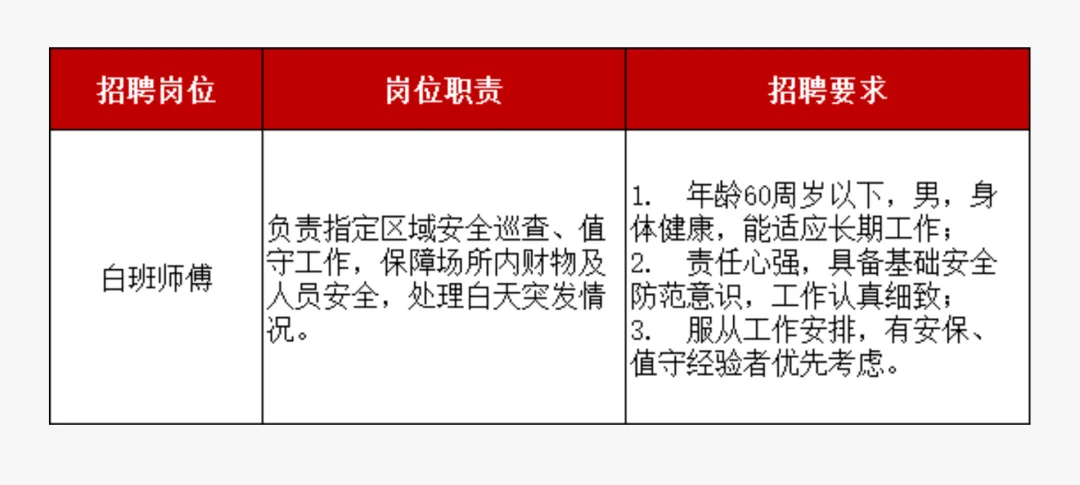 | 招聘岗位 | 岗位职责 | 招聘要求 |
|---|---|---|
| 白班师傅 | 负责指定区域安全巡查、值守工作，保障场所内财物及人员安全，处理白天突发情况。 | 1. 年龄60周岁以下，男，身体健康，能适应长期工作； 2. 责任心强，具备基础安全防范意识，工作认真细致； 3. 服从工作安排，有安保、值守经验者优先考虑。 |